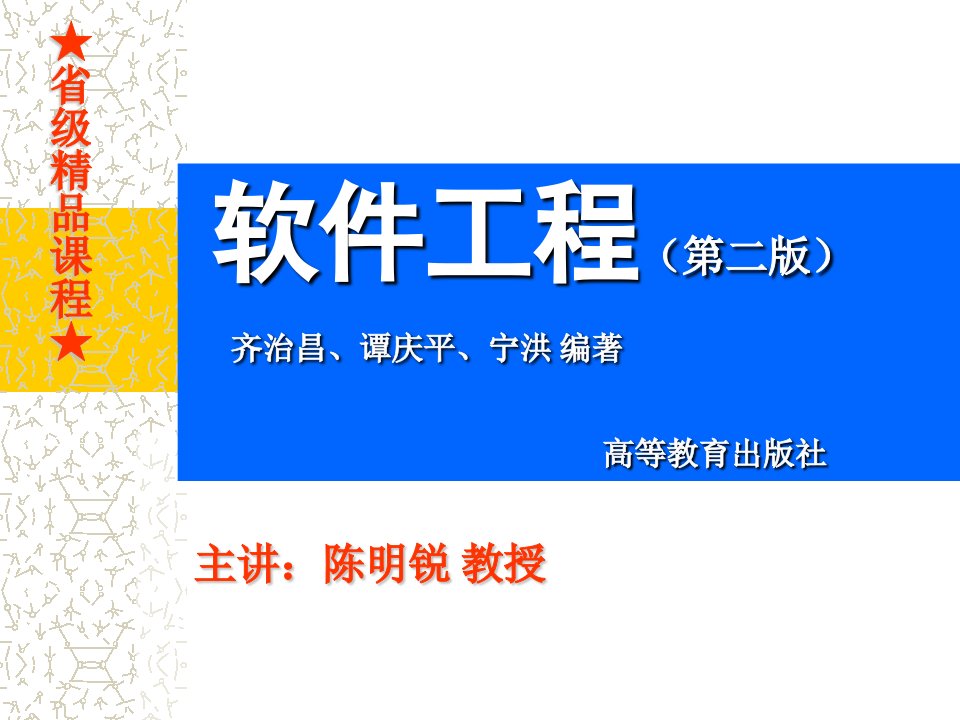 ★省级精品课程★

软件工程（第二版）

齐治昌、谭庆平、宁洪 编著

高等教育出版社

主讲：陈明锐 教授